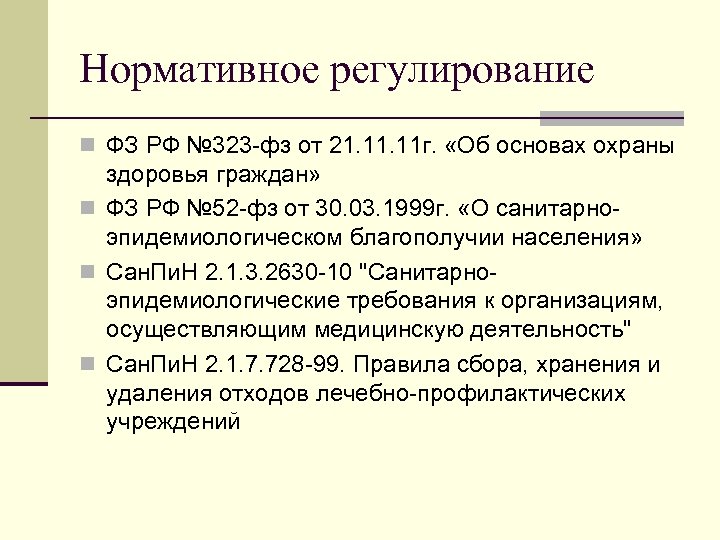 Нормативное регулирование

ФЗ РФ №323-фз от 21.11.11г. «Об основах охраны здоровья граждан»

ФЗ РФ №52-фз от 30.03.1999г. «О санитарно-эпидемиологическом благополучии населения»

СанПиН 2.1.3.2630-10 "Санитарно-эпидемиологические требования к организациям, осуществляющим медицинскую деятельность"

СанПиН 2.1.7.728-99. Правила сбора, хранения и удаления отходов лечебно-профилактических учреждений